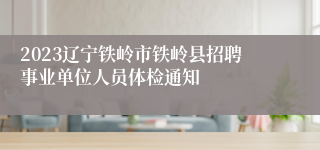 2023辽宁铁岭市铁岭县招聘事业单位人员体检通知